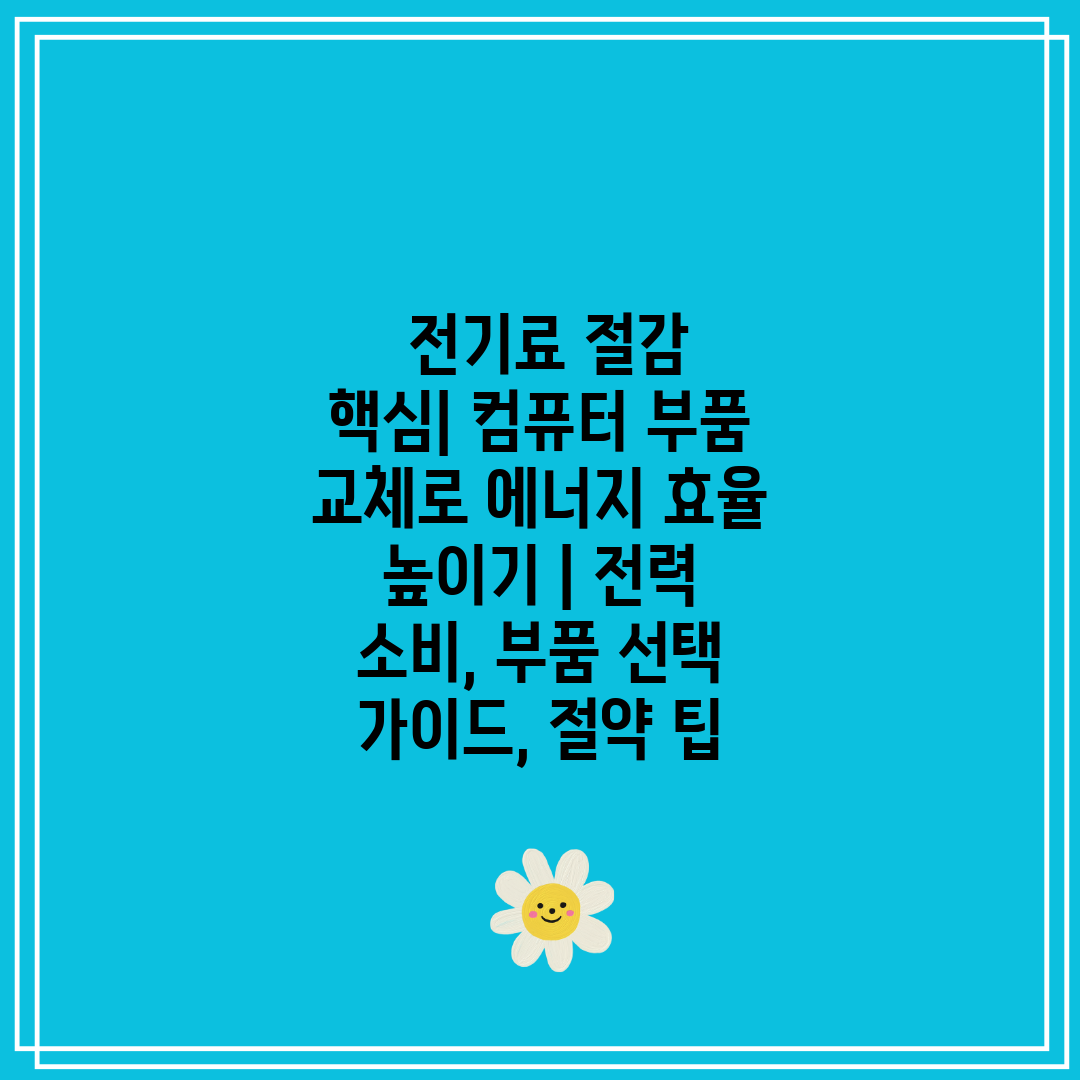 전기료 절감 핵심| 컴퓨터 부품 교체로 에너지 효율 높이기 | 전력 소비, 부품 선택 가이드, 절약 팁